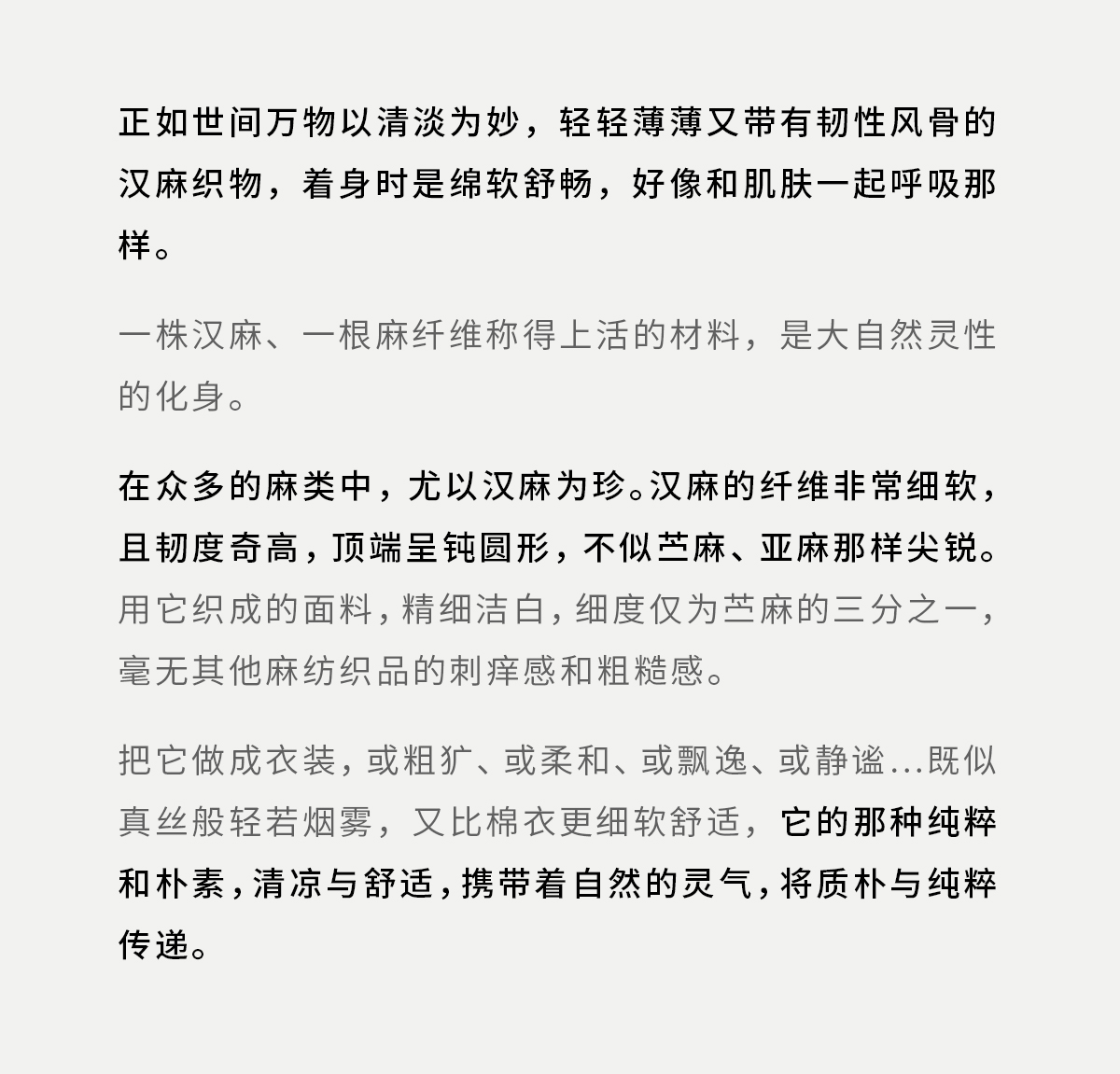 正如世间万物以清淡为妙，轻轻薄薄又带有韧性风骨的汉麻织物，着身时是绵软舒畅，好像和肌肤一起呼吸那样。

一株汉麻、一根麻纤维称得上活的材料，是大自然灵性的化身。

在众多的麻类中，尤以汉麻为珍。汉麻的纤维非常细软，且韧度奇高，顶端呈钝圆形，不似苎麻、亚麻那样尖锐。用它织成的面料，精细洁白，细度仅为苎麻的三分之一，毫无其他麻纺织品的刺痒感和粗糙感。

把它做成衣装，或粗犷、或柔和、或飘逸、或静谧...既似真丝般轻若烟雾，又比棉衣更细软舒适，它的那种纯粹和朴素，清凉与舒适，携带着自然的灵气，将质朴与纯粹传递。